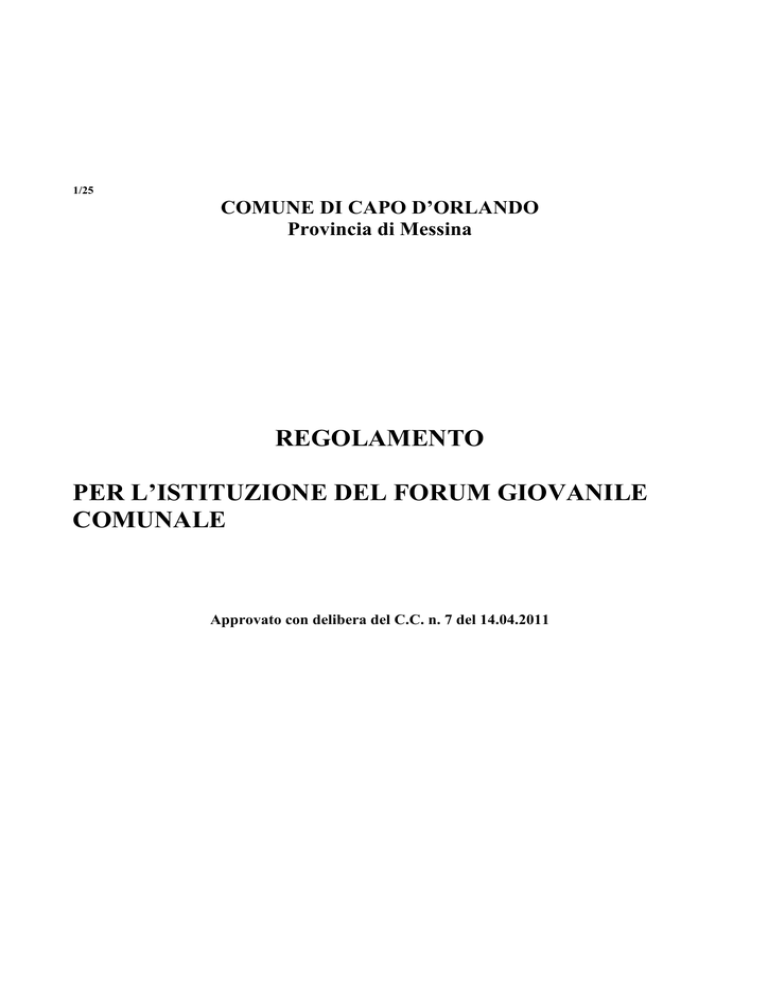 1/25

COMUNE DI CAPO D’ORLANDO
Provincia di Messina

REGOLAMENTO

PER L’ISTITUZIONE DEL FORUM GIOVANILE COMUNALE

Approvato con delibera del C.C. n. 7 del 14.04.2011